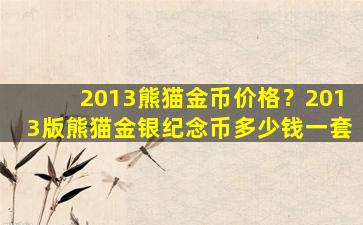 2013熊猫金币价格？2013版熊猫金银纪念币多少钱一套